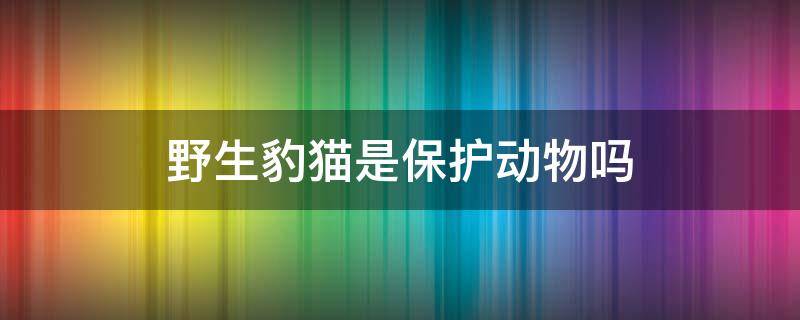 野生豹猫是保护动物吗